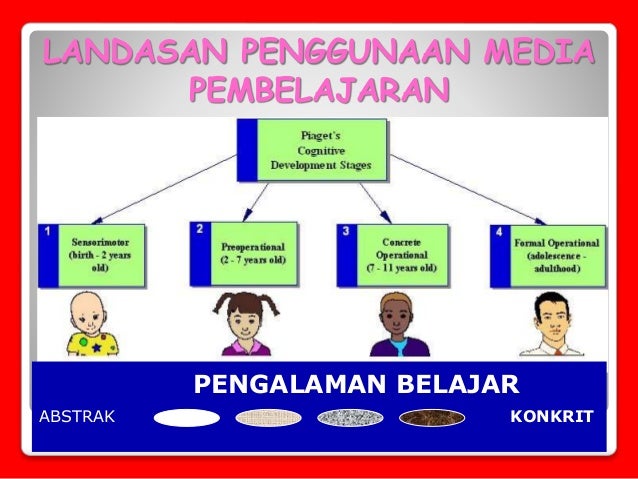 LANDASAN PENGGUNAAN MEDIA PEMBELAJARAN

Piaget's Cognitive Development Stages

1
Sensorimotor (birth - 2 years old)

2
Preoperational (2 - 7 years old)

3
Concrete Operational (7 - 11 years old)

4
Formal Operational (adolescence - adulthood)

PENGALAMAN BELAJAR

ABSTRAK

KONKRIT